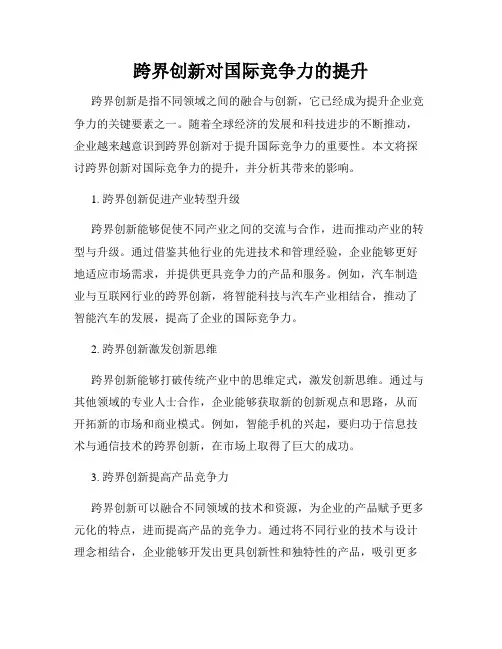 跨界创新对国际竞争力的提升

跨界创新是指不同领域之间的融合与创新，它已经成为提升企业竞争力的关键要素之一。随着全球经济的发展和科技进步的不断推动，企业越来越意识到跨界创新对于提升国际竞争力的重要性。本文将探讨跨界创新对国际竞争力的提升，并分析其带来的影响。

1. 跨界创新促进产业转型升级

跨界创新能够促使不同产业之间的交流与合作，进而推动产业的转型与升级。通过借鉴其他行业的先进技术和管理经验，企业能够更好地适应市场需求，并提供更具竞争力的产品和服务。例如，汽车制造业与互联网行业的跨界创新，将智能科技与汽车产业相结合，推动了智能汽车的发展，提高了企业的国际竞争力。

2. 跨界创新激发创新思维

跨界创新能够打破传统产业中的思维定式，激发创新思维。通过与其他领域的专业人士合作，企业能够获取新的创新观点和思路，从而开拓新的市场和商业模式。例如，智能手机的兴起，要归功于信息技术与通信技术的跨界创新，在市场上取得了巨大的成功。

3. 跨界创新提高产品竞争力

跨界创新可以融合不同领域的技术和资源，为企业的产品赋予更多元化的特点，进而提高产品的竞争力。通过将不同行业的技术与设计理念相结合，企业能够开发出更具创新性和独特性的产品，吸引更多